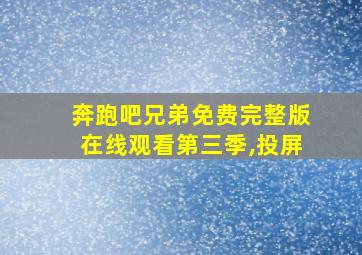 奔跑吧兄弟免费完整版在线观看第三季,投屏